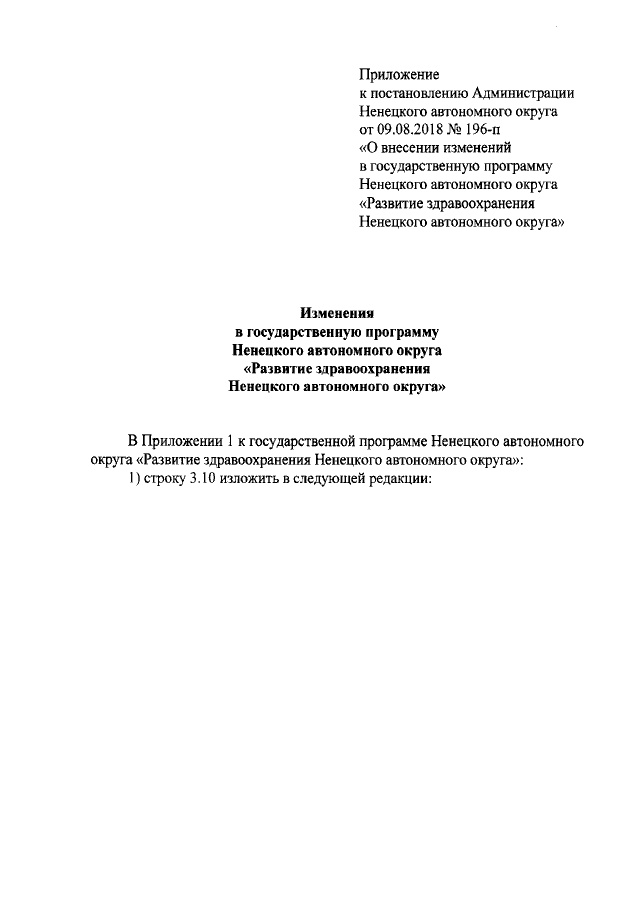 Приложение
к постановлению Администрации
Ненецкого автономного округа
от 09.08.2018 № 196-п
«О внесении изменений
в государственную программу
Ненецкого автономного округа
«Развитие здравоохранения
Ненецкого автономного округа»

Изменения
в государственную программу
Ненецкого автономного округа
«Развитие здравоохранения
Ненецкого автономного округа»

В Приложении 1 к государственной программе Ненецкого автономного округа «Развитие здравоохранения Ненецкого автономного округа»:
1) строку 3.10 изложить в следующей редакции: